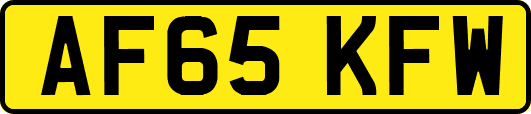 AF65 KFW